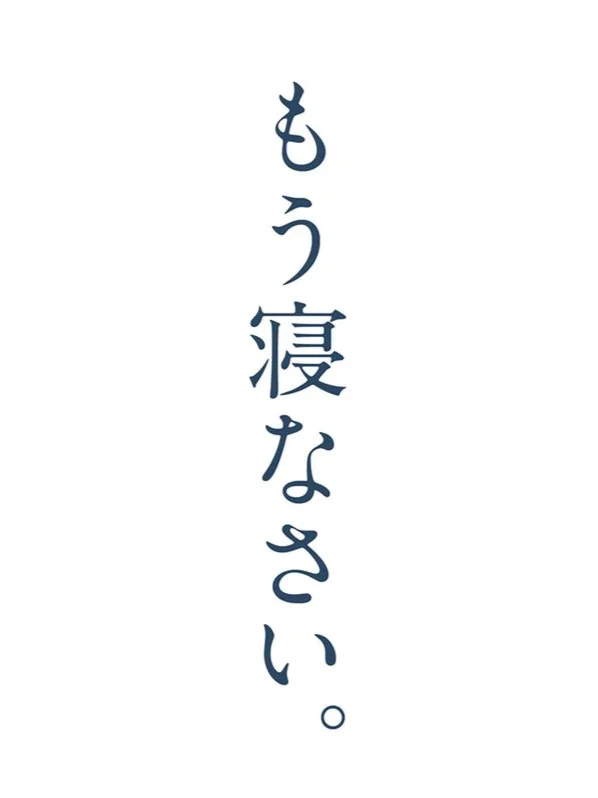 もう寝なさい。